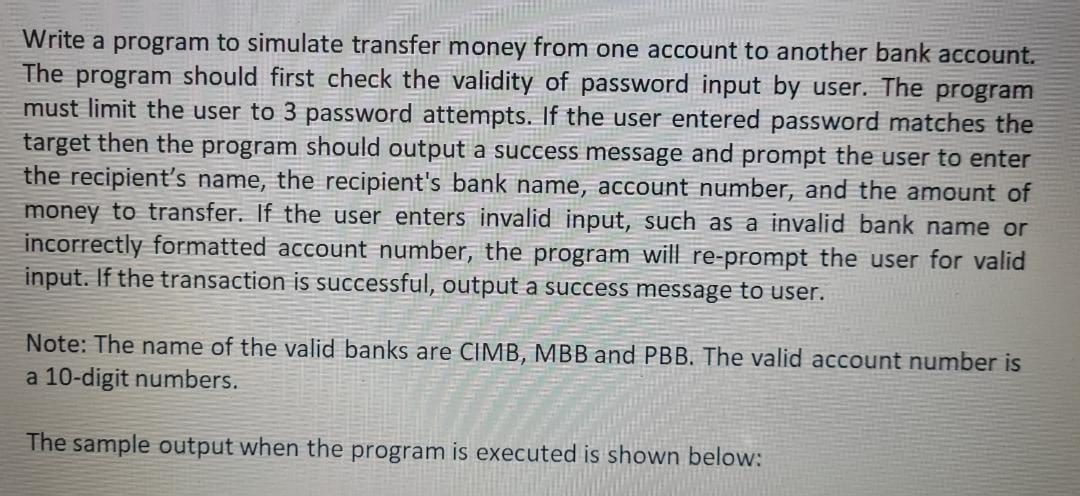 Write a program to simulate transfer money from one account to another bank account. The program should first check the validity of password input by user. The program must limit the user to 3 password attempts. If the user entered password matches the target then the program should output a success message and prompt the user to enter the recipient's name, the recipient's bank name, account number, and the amount of money to transfer. If the user enters invalid input, such as a invalid bank name or incorrectly formatted account number, the program will re-prompt the user for valid input. If the transaction is successful, output a success message to user.

Note: The name of the valid banks are CIMB, MBB and PBB. The valid account number is a 10-digit numbers.

The sample output when the program is executed is shown below: